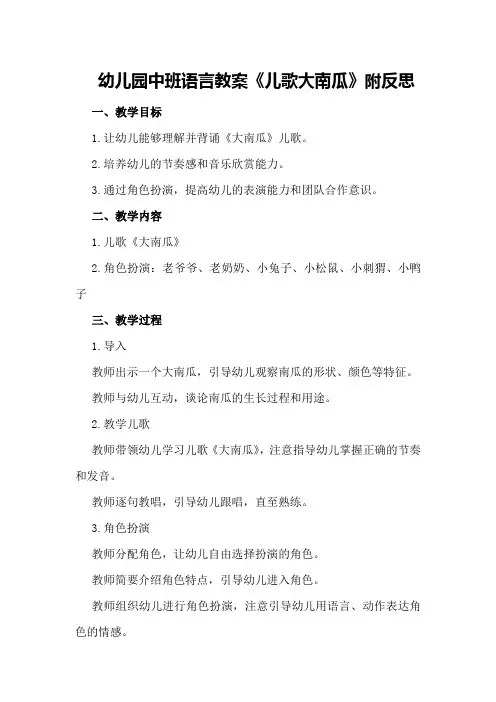 幼儿园中班语言教案《儿歌大南瓜》附反思

一、教学目标

1.让幼儿能够理解并背诵《大南瓜》儿歌。

2.培养幼儿的节奏感和音乐欣赏能力。

3.通过角色扮演，提高幼儿的表演能力和团队合作意识。

二、教学内容

1.儿歌《大南瓜》

2.角色扮演：老爷爷、老奶奶、小兔子、小松鼠、小刺猬、小鸭子

三、教学过程

1.导入

教师出示一个大南瓜，引导幼儿观察南瓜的形状、颜色等特征。

教师与幼儿互动，谈论南瓜的生长过程和用途。

2.教学儿歌

教师带领幼儿学习儿歌《大南瓜》，注意指导幼儿掌握正确的节奏和发音。

教师逐句教唱，引导幼儿跟唱，直至熟练。

3.角色扮演

教师分配角色，让幼儿自由选择扮演的角色。

教师简要介绍角色特点，引导幼儿进入角色。

教师组织幼儿进行角色扮演，注意引导幼儿用语言、动作表达角色的情感。